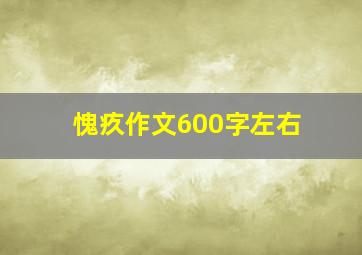 愧疚作文600字左右